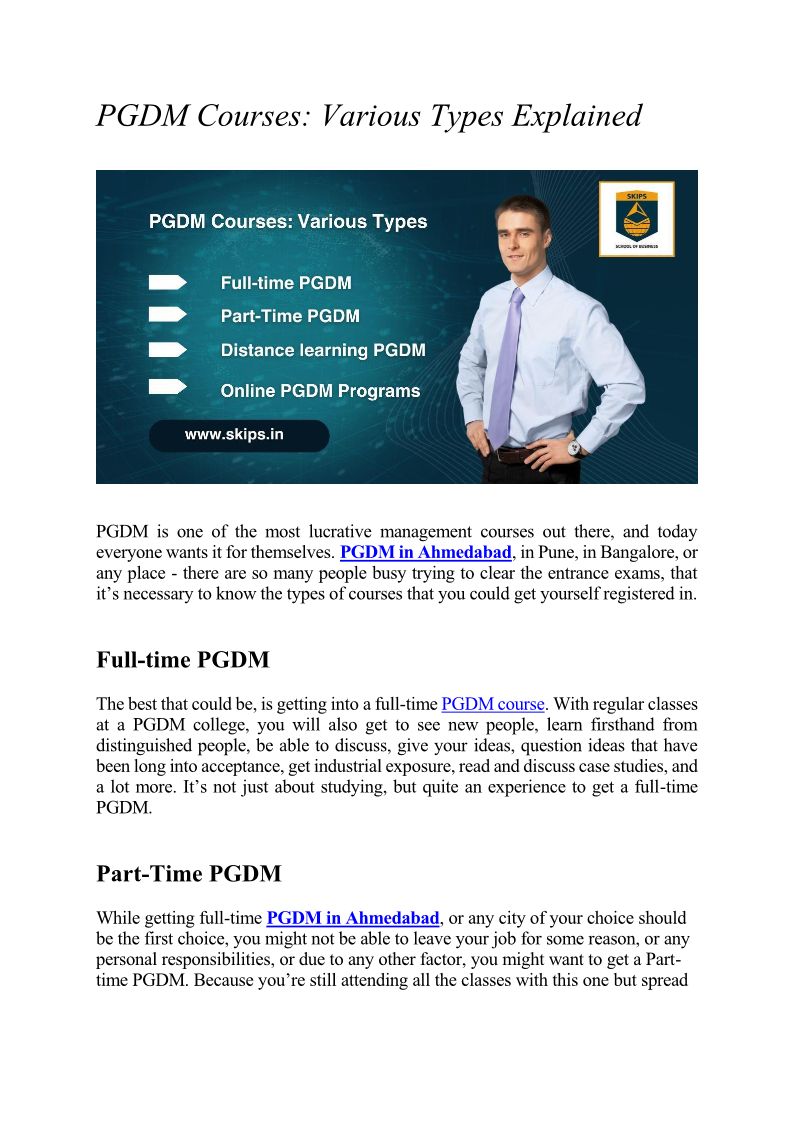 PGDM Courses: Various Types Explained

PGDM Courses: Various Types

Full-time PGDM

Part-Time PGDM

Distance learning PGDM

Online PGDM Programs

www.skips.in

SKIPS

SCHOOL OF BUSINESS

PGDM is one of the most lucrative management courses out there, and today everyone wants it for themselves. PGDM in Ahmedabad, in Pune, in Bangalore, or any place - there are so many people busy trying to clear the entrance exams, that it's necessary to know the types of courses that you could get yourself registered in.

Full-time PGDM

The best that could be, is getting into a full-time PGDM course. With regular classes at a PGDM college, you will also get to see new people, learn firsthand from distinguished people, be able to discuss, give your ideas, question ideas that have been long into acceptance, get industrial exposure, read and discuss case studies, and a lot more. It's not just about studying, but quite an experience to get a full-time PGDM.

Part-Time PGDM

While getting full-time PGDM in Ahmedabad, or any city of your choice should be the first choice, you might not be able to leave your job for some reason, or any personal responsibilities, or due to any other factor, you might want to get a Part-time PGDM. Because you're still attending all the classes with this one but spread